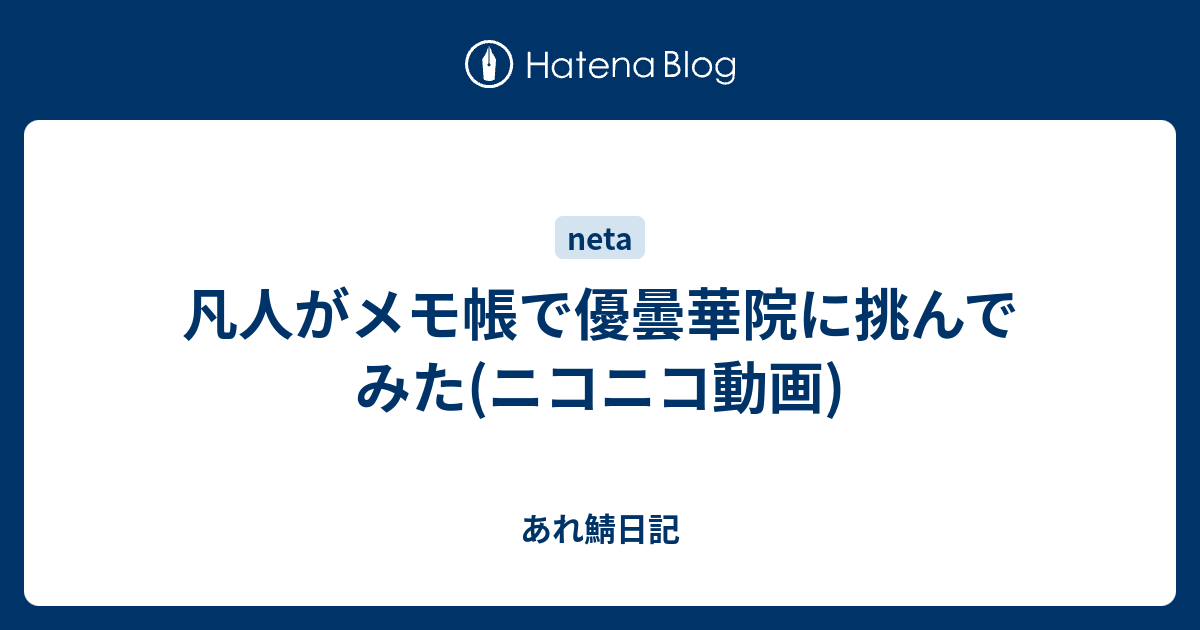 Hatena Blog

neta

凡人がメモ帳で優曇華院に挑んでみた(ニコニコ動画)

あれ鯖日記